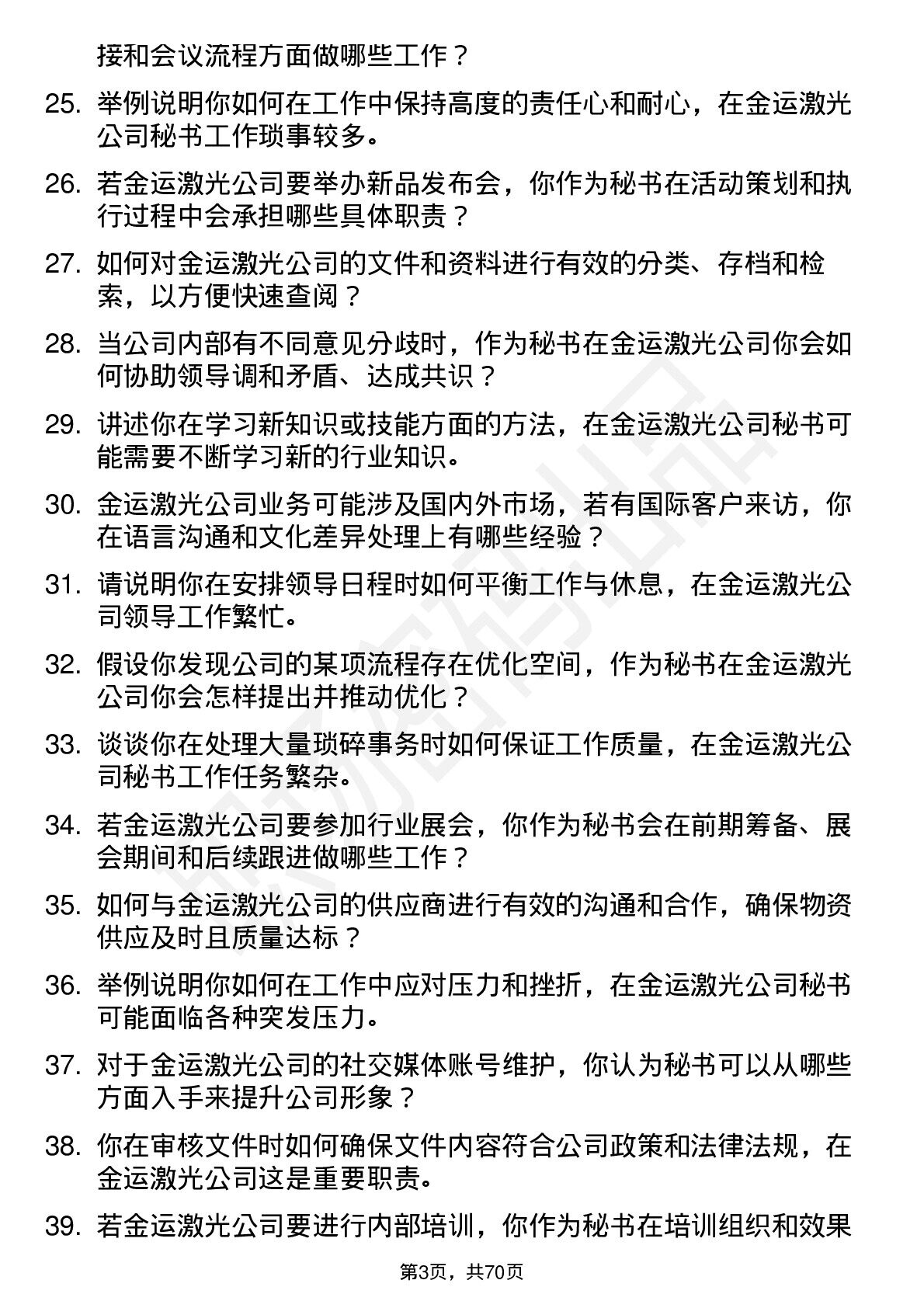 接和会议流程方面做哪些工作？

25. 举例说明你如何在工作中保持高度的责任心和耐心，在金运激光公司秘书工作琐事较多。

26. 若金运激光公司要举办新品发布会，你作为秘书在活动策划和执行过程中会承担哪些具体职责？

27. 如何对金运激光公司的文件和资料进行有效的分类、存档和检索，以方便快速查阅？

28. 当公司内部有不同意见分歧时，作为秘书在金运激光公司你会如何协助领导调和矛盾、达成共识？

29. 讲述你在学习新知识或技能方面的方法，在金运激光公司秘书可能需要不断学习新的行业知识。

30. 金运激光公司业务可能涉及国内外市场，若有国际客户来访，你在语言沟通和文化差异处理上有哪些经验？

31. 请说明你在安排领导日程时如何平衡工作与休息，在金运激光公司领导工作繁忙。

32. 假设你发现公司的某项流程存在优化空间，作为秘书在金运激光公司你会怎样提出并推动优化？

33. 谈谈你在处理大量琐碎事务时如何保证工作质量，在金运激光公司秘书工作任务繁杂。

34. 若金运激光公司要参加行业展会，你作为秘书会在前期筹备、展会期间和后续跟进做哪些工作？

35. 如何与金运激光公司的供应商进行有效的沟通和合作，确保物资供应及时且质量达标？

36. 举例说明你如何在工作中应对压力和挫折，在金运激光公司秘书可能面临各种突发压力。

37. 对于金运激光公司的社交媒体账号维护，你认为秘书可以从哪些方面入手来提升公司形象？

38. 你在审核文件时如何确保文件内容符合公司政策和法律法规，在金运激光公司这是重要职责。

39. 若金运激光公司要进行内部培训，你作为秘书在培训组织和效果

第3页，共70页